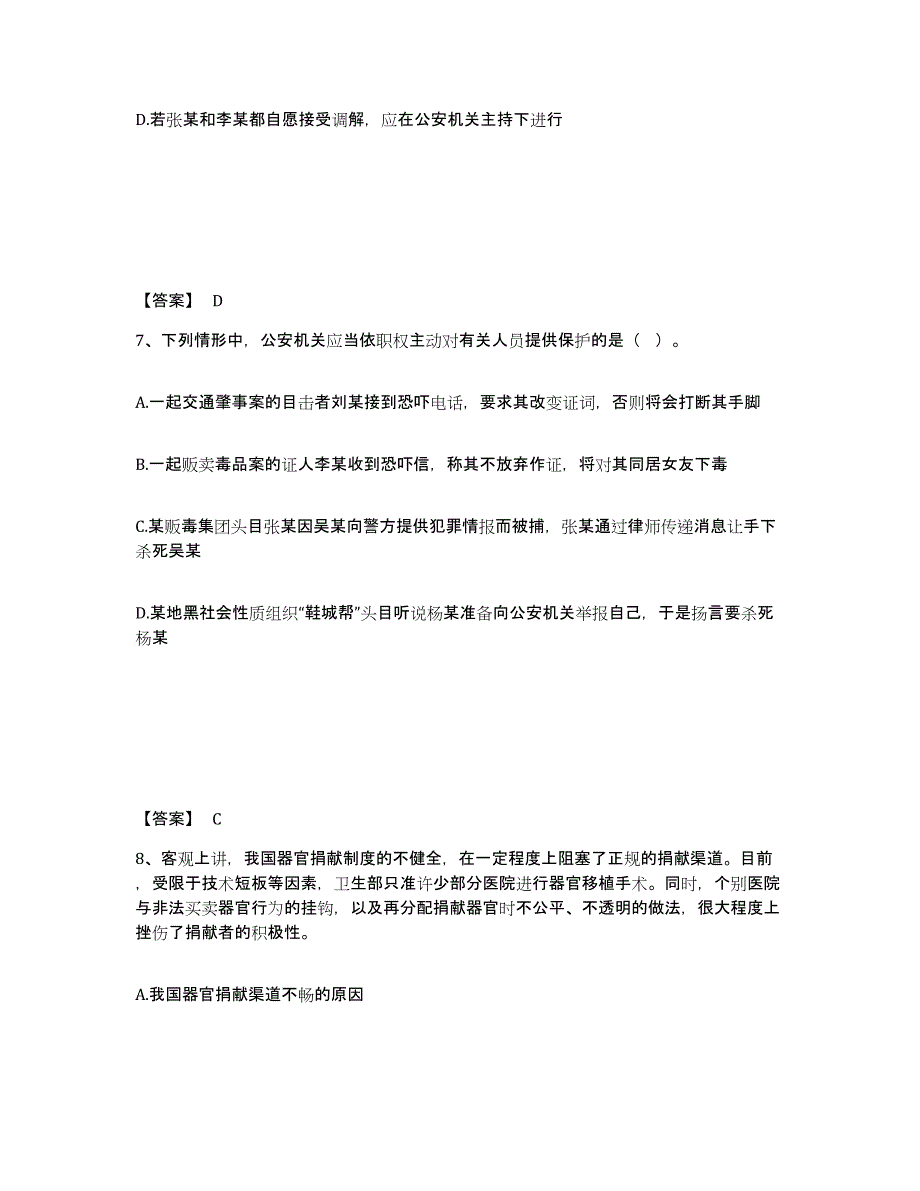 D.若张某和李某都自愿接受调解，应在公安机关主持下进行

【答案】 D

7、下列情形中，公安机关应当依职权主动对有关人员提供保护的是（ ）。

A.一起交通肇事案的目击者刘某接到恐吓电话，要求其改变证词，否则将会打断其手脚

B.一起贩卖毒品案的证人李某收到恐吓信，称其不放弃作证，将对其同居女友下毒

C.某贩毒集团头目张某因吴某向警方提供犯罪情报而被捕，张某通过律师传递消息让手下杀死吴某

D.某地黑社会性质组织“鞋城帮”头目听说杨某准备向公安机关举报自己，于是扬言要杀死杨某

【答案】 C

8、客观上讲，我国器官捐献制度的不健全，在一定程度上阻塞了正规的捐献渠道。目前，受限于技术短板等因素，卫生部只准许少部分医院进行器官移植手术。同时，个别医院与非法买卖器官行为的挂钩，以及再分配捐献器官时不公平、不透明的做法，很大程度上挫伤了捐献者的积极性。

A.我国器官捐献渠道不畅的原因